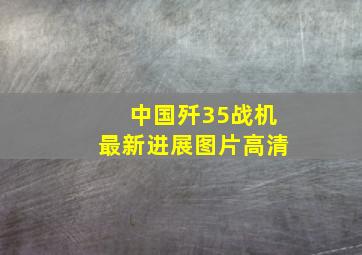 中国歼35战机
最新进展图片高清